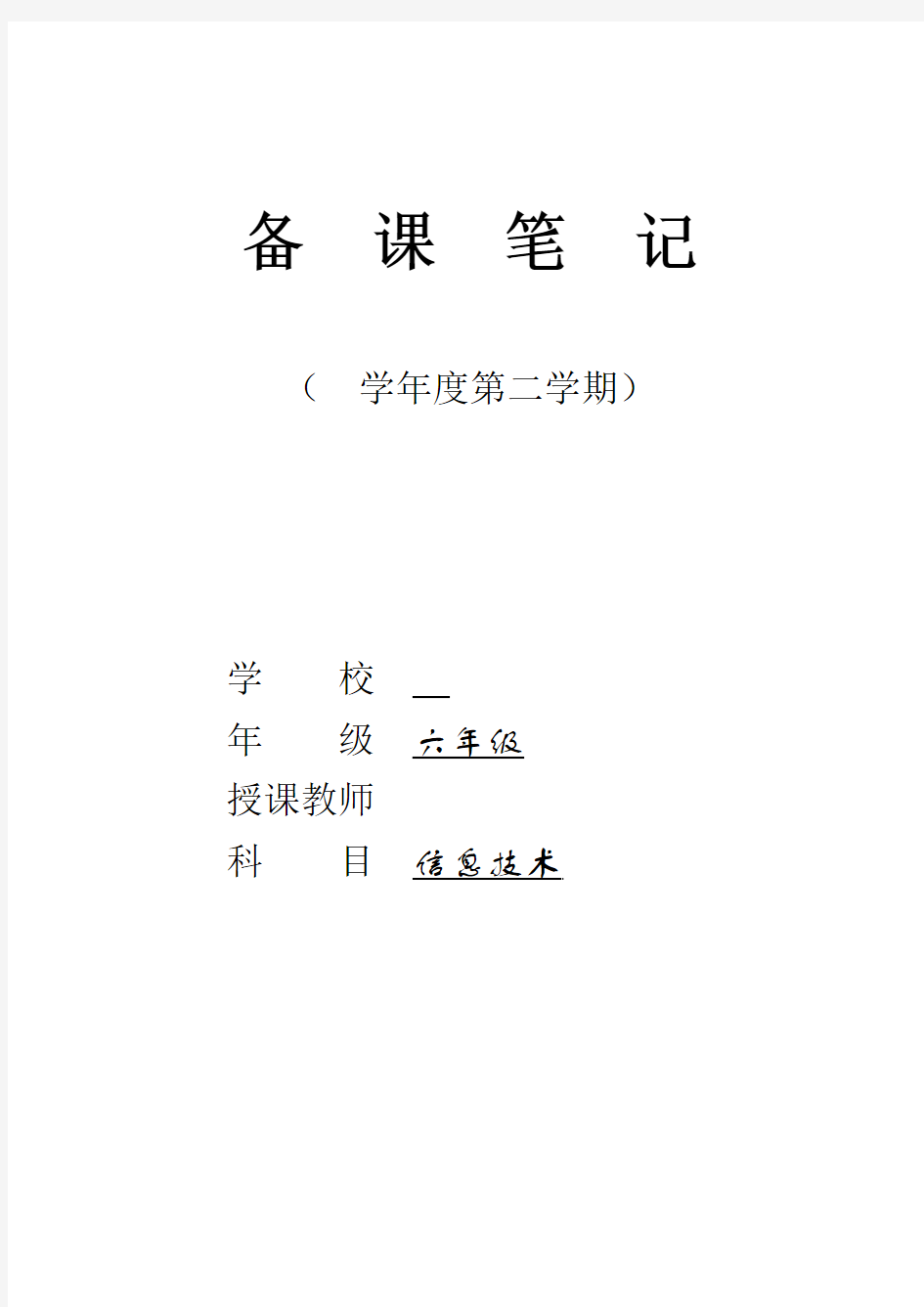 备 课 笔 记

（ 学年度第二学期）

学 校 

年 级 六年级

授课教师

科 目 信息技术